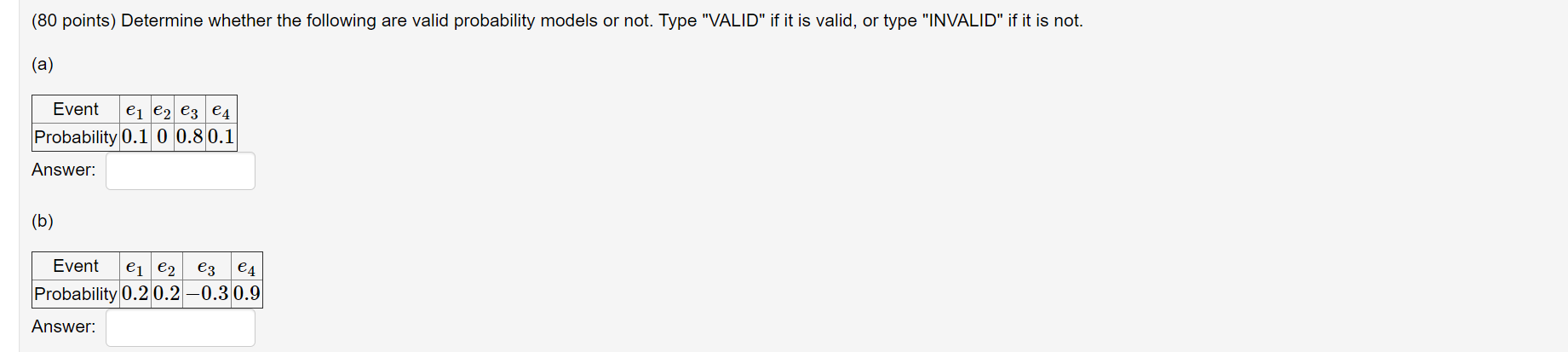 (80 points) Determine whether the following are valid probability models or not. Type "VALID" if it is valid, or type "INVALID" if it is not.

(a)

| Event | $e_1$ | $e_2$ | $e_3$ | $e_4$ |
|---|---|---|---|---|
| Probability | $0.1$ | $0$ | $0.8$ | $0.1$ |

Answer:

(b)

| Event | $e_1$ | $e_2$ | $e_3$ | $e_4$ |
|---|---|---|---|---|
| Probability | $0.2$ | $0.2$ | $-0.3$ | $0.9$ |

Answer: